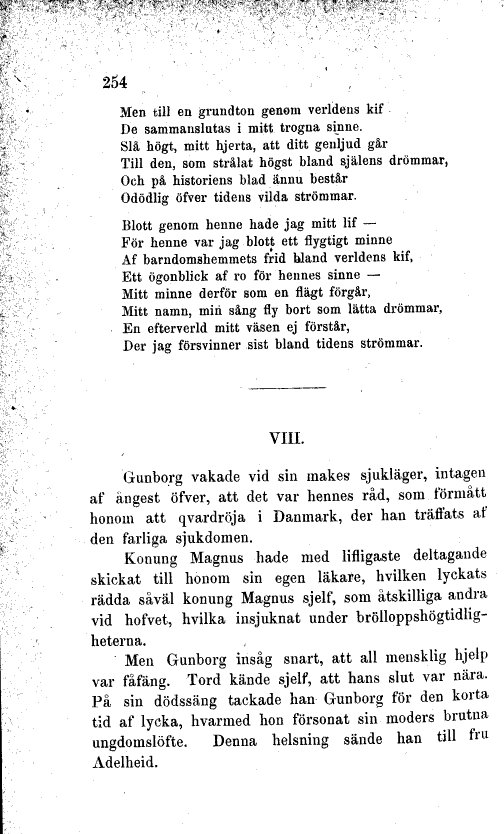 254

Men till en grundton genom verldens kif
De sammanslutas i mitt trogna sinne.
Slå högt, mitt hjerta, att ditt genljud går
Till den, som strålat högst bland själens drömmar,
Och på historiens blad ännu består
Odödlig öfver tidens vilda strömmar.

Blott genom henne hade jag mitt lif —
För henne var jag blott ett flygtigt minne
Af barndomshemmets frid bland verldens kif,
Ett ögonblick af ro för hennes sinne —
Mitt minne derför som en flägt förgår,
Mitt namn, min sång fly bort som lätta drömmar,
En efterverld mitt väsen ej förstår,
Der jag försvinner sist bland tidens strömmar.

VIII.

Gunborg vakade vid sin makes sjukläger, intagen af ångest öfver, att det var hennes råd, som förmått honom att qvardröja i Danmark, der han träffats af den farliga sjukdomen.

Konung Magnus hade med lifligaste deltagande skickat till honom sin egen läkare, hvilken lyckats rädda såväl konung Magnus sjelf, som åtskilliga andra vid hofvet, hvilka insjuknat under bröllopshögtidligheterna.

Men Gunborg insåg snart, att all mensklig hjelp var fåfäng. Tord kände sjelf, att hans slut var nära. På sin dödssäng tackade han Gunborg för den korta tid af lycka, hvarmed hon försonat sin moders brutna ungdomslöfte. Denna helsning sände han till fru Adelheid.